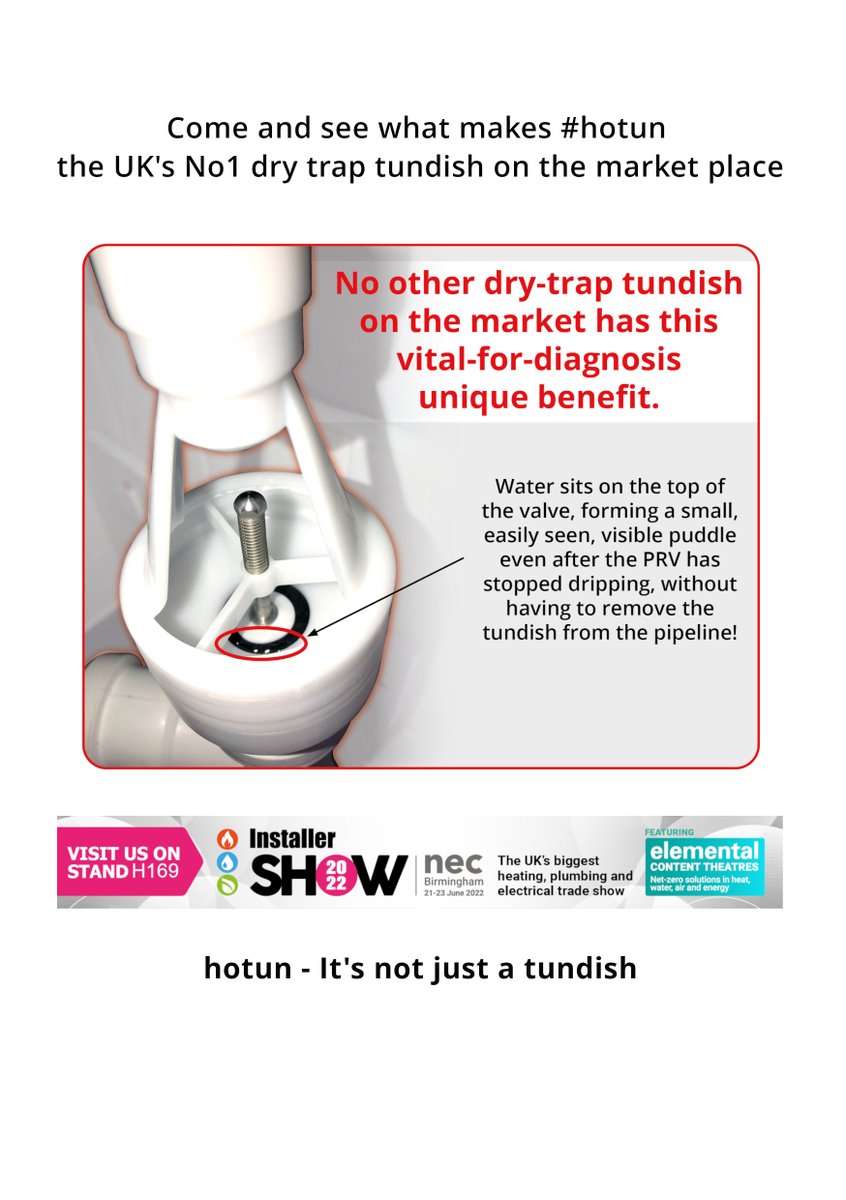 Come and see what makes #hotun
the UK's No1 dry trap tundish on the market place

No other dry-trap tundish on the market has this vital-for-diagnosis unique benefit.

Water sits on the top of the valve, forming a small, easily seen, visible puddle even after the PRV has stopped dripping, without having to remove the tundish from the pipeline!

VISIT US ON STAND H169

Installer SHOW 2022

nec Birmingham 21-23 June 2022

The UK's biggest heating, plumbing and electrical trade show

FEATURING
elemental CONTENT THEATRES
Net-zero solutions in heat, water, air and energy

hotun - It's not just a tundish